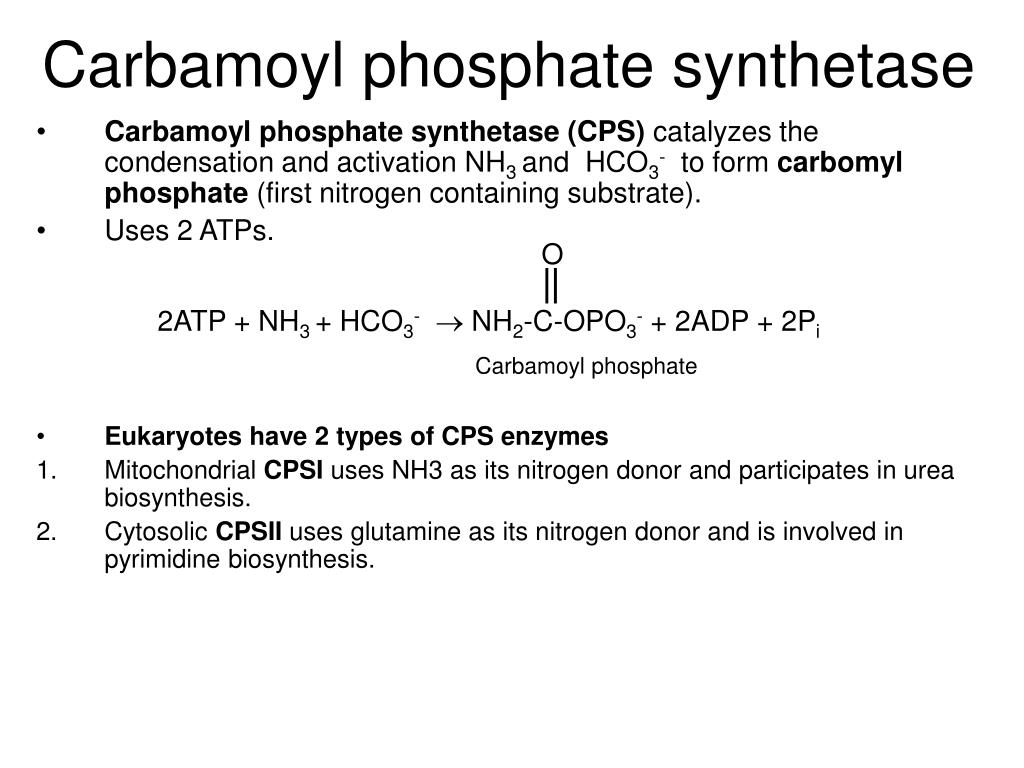 Carbamoyl phosphate synthetase

• Carbamoyl phosphate synthetase (CPS) catalyzes the condensation and activation $NH_3$ and $HCO_3^-$ to form carbomyl phosphate (first nitrogen containing substrate).

• Uses 2 ATPs.

O
||
$2ATP + NH_3 + HCO_3^- \rightarrow NH_2\text{-}C\text{-}OPO_3^- + 2ADP + 2P_i$

Carbamoyl phosphate

• Eukaryotes have 2 types of CPS enzymes

1. Mitochondrial CPSI uses NH3 as its nitrogen donor and participates in urea biosynthesis.

2. Cytosolic CPSII uses glutamine as its nitrogen donor and is involved in pyrimidine biosynthesis.